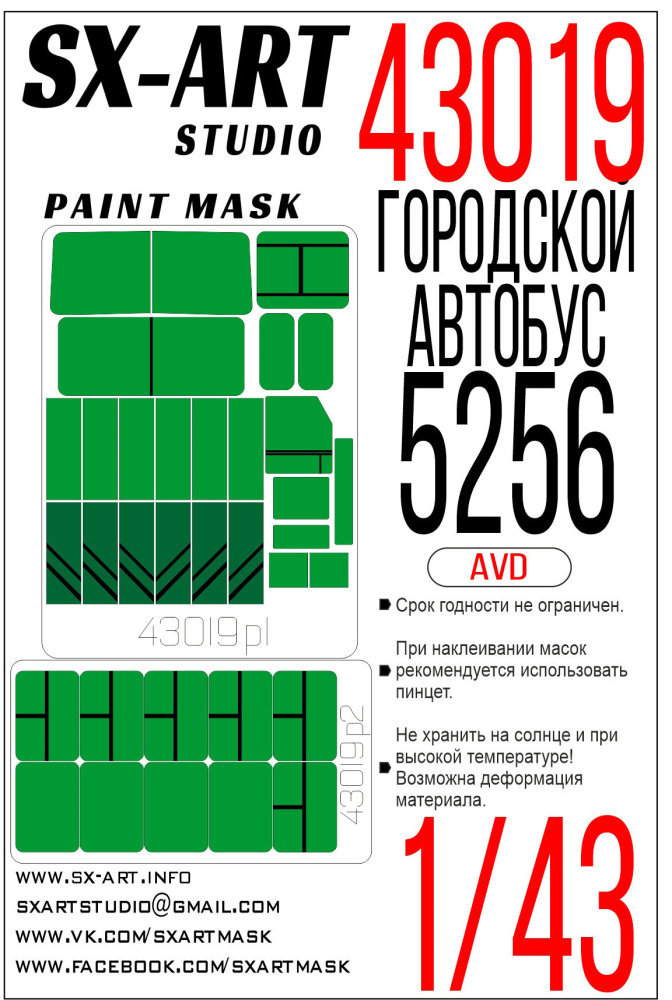 SX-ART
STUDIO

43019

PAINT MASK

ГОРОДСКОЙ
АВТОБУС
5256

AVD

43019p1

43019p2

Срок годности не ограничен.

При наклеивании масок рекомендуется использовать пинцет.

Не хранить на солнце и при высокой температуре! Возможна деформация материала.

1/43

WWW.SX-ART.INFO
SXARTSTUDIO@GMAIL.COM
WWW.VK.COM/SXARTMASK
WWW.FACEBOOK.COM/SXARTMASK